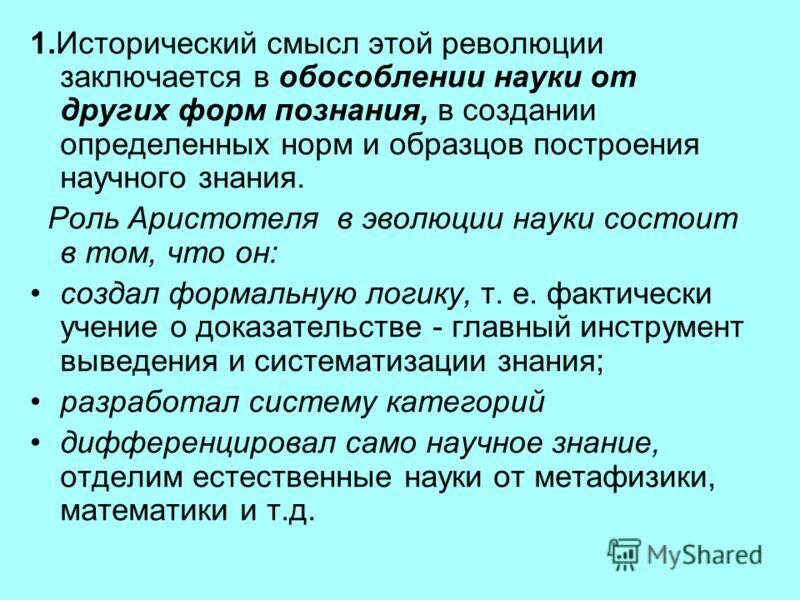 1.Исторический смысл этой революции заключается в обособлении науки от других форм познания, в создании определенных норм и образцов построения научного знания.

Роль Аристотеля в эволюции науки состоит в том, что он:

• создал формальную логику, т. е. фактически учение о доказательстве - главный инструмент выведения и систематизации знания;

• разработал систему категорий

• дифференцировал само научное знание, отделим естественные науки от метафизики, математики и т.д.

MyShared